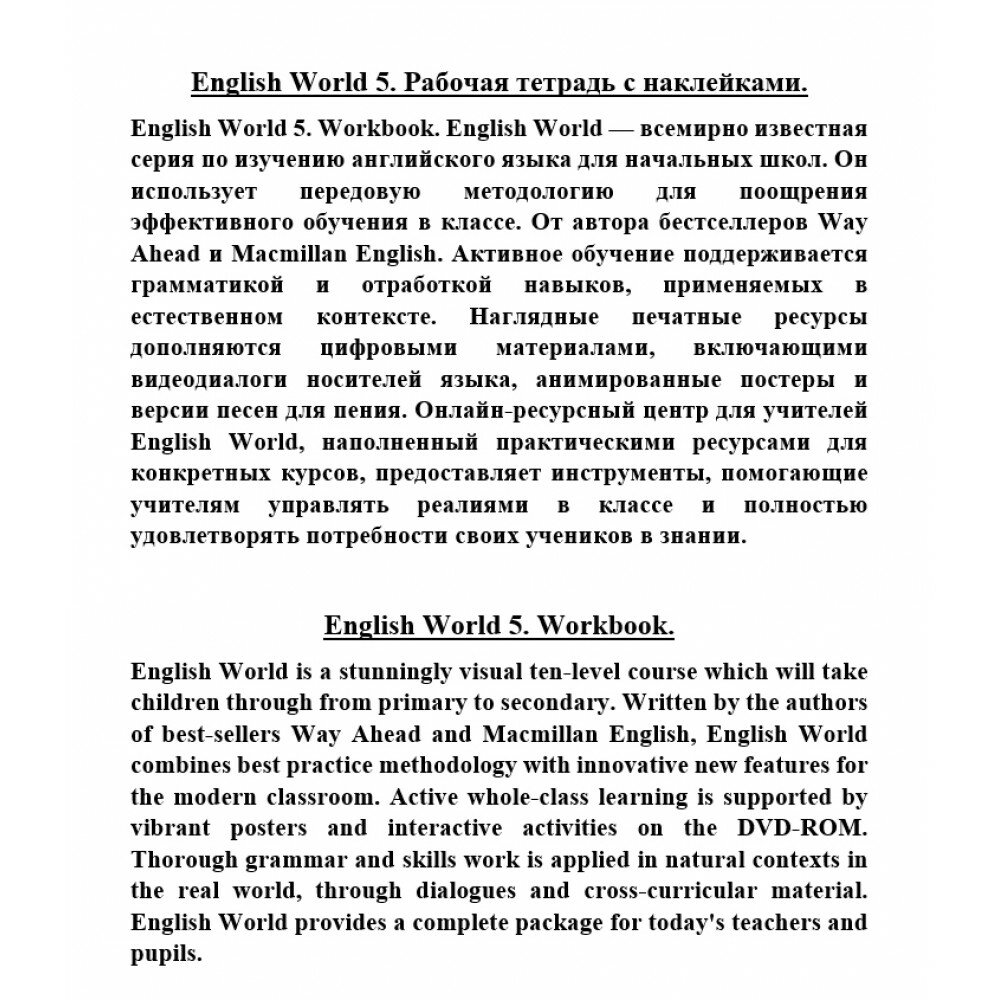 English World 5. Рабочая тетрадь с наклейками.

English World 5. Workbook. English World — всемирно известная серия по изучению английского языка для начальных школ. Он использует передовую методологию для поощрения эффективного обучения в классе. От автора бестселлеров Way Ahead и Macmillan English. Активное обучение поддерживается грамматикой и отработкой навыков, применяемых в естественном контексте. Наглядные печатные ресурсы дополняются цифровыми материалами, включающими видеодиалоги носителей языка, анимированные постеры и версии песен для пения. Онлайн-ресурсный центр для учителей English World, наполненный практическими ресурсами для конкретных курсов, предоставляет инструменты, помогающие учителям управлять реалиями в классе и полностью удовлетворять потребности своих учеников в знании.

English World 5. Workbook.

English World is a stunningly visual ten-level course which will take children through from primary to secondary. Written by the authors of best-sellers Way Ahead and Macmillan English, English World combines best practice methodology with innovative new features for the modern classroom. Active whole-class learning is supported by vibrant posters and interactive activities on the DVD-ROM. Thorough grammar and skills work is applied in natural contexts in the real world, through dialogues and cross-curricular material. English World provides a complete package for today's teachers and pupils.